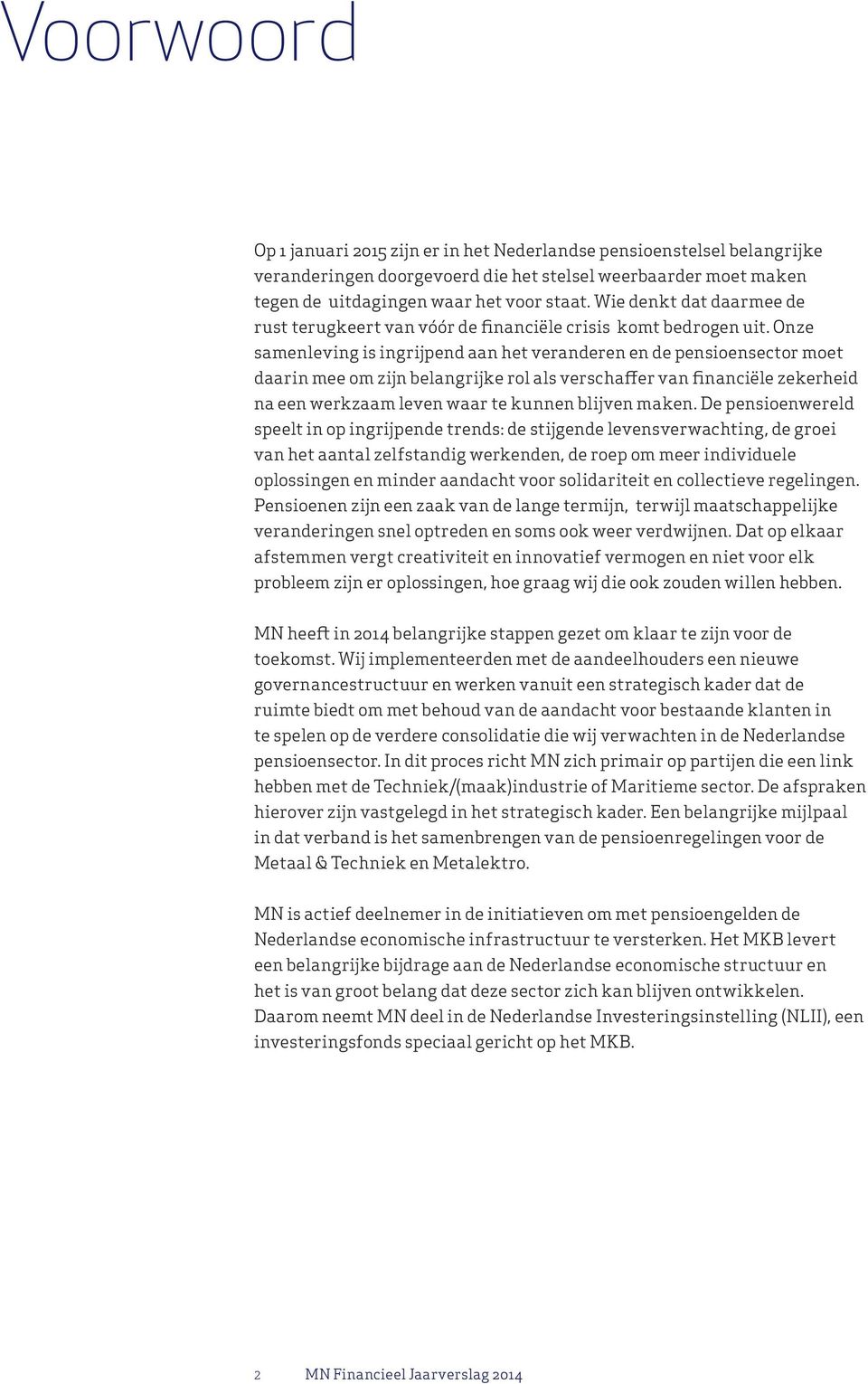 Voorwoord

Op 1 januari 2015 zijn er in het Nederlandse pensioenstelsel belangrijke veranderingen doorgevoerd die het stelsel weerbaarder moet maken tegen de uitdagingen waar het voor staat. Wie denkt dat daarmee de rust terugkeert van vóór de financiële crisis komt bedrogen uit. Onze samenleving is ingrijpend aan het veranderen en de pensioensector moet daarin mee om zijn belangrijke rol als verschaffer van financiële zekerheid na een werkzaam leven waar te kunnen blijven maken. De pensioenwereld speelt in op ingrijpende trends: de stijgende levensverwachting, de groei van het aantal zelfstandig werkenden, de roep om meer individuele oplossingen en minder aandacht voor solidariteit en collectieve regelingen. Pensioenen zijn een zaak van de lange termijn, terwijl maatschappelijke veranderingen snel optreden en soms ook weer verdwijnen. Dat op elkaar afstemmen vergt creativiteit en innovatief vermogen en niet voor elk probleem zijn er oplossingen, hoe graag wij die ook zouden willen hebben.

MN heeft in 2014 belangrijke stappen gezet om klaar te zijn voor de toekomst. Wij implementeerden met de aandeelhouders een nieuwe governancestructuur en werken vanuit een strategisch kader dat de ruimte biedt om met behoud van de aandacht voor bestaande klanten in te spelen op de verdere consolidatie die wij verwachten in de Nederlandse pensioensector. In dit proces richt MN zich primair op partijen die een link hebben met de Techniek/(maak)industrie of Maritieme sector. De afspraken hierover zijn vastgelegd in het strategisch kader. Een belangrijke mijlpaal in dat verband is het samenbrengen van de pensioenregelingen voor de Metaal & Techniek en Metalektro.

MN is actief deelnemer in de initiatieven om met pensioengelden de Nederlandse economische infrastructuur te versterken. Het MKB levert een belangrijke bijdrage aan de Nederlandse economische structuur en het is van groot belang dat deze sector zich kan blijven ontwikkelen. Daarom neemt MN deel in de Nederlandse Investeringsinstelling (NLII), een investeringsfonds speciaal gericht op het MKB.

2 MN Financieel Jaarverslag 2014